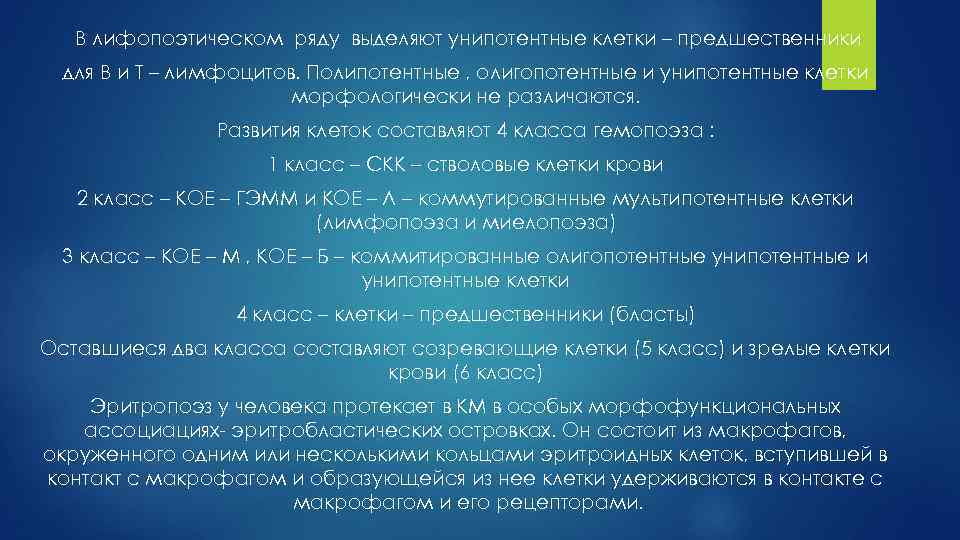 В лифопоэтическом ряду выделяют унипотентные клетки – предшественники для В и Т – лимфоцитов. Полипотентные , олигопотентные и унипотентные клетки морфологически не различаются.

Развития клеток составляют 4 класса гемопоэза :

1 класс – СКК – стволовые клетки крови

2 класс – КОЕ – ГЭММ и КОЕ – Л – коммутированные мультипотентные клетки (лимфопоэза и миелопоэза)

3 класс – КОЕ – М , КОЕ – Б – коммитированные олигопотентные унипотентные и унипотентные клетки

4 класс – клетки – предшественники (бласты)

Оставшиеся два класса составляют созревающие клетки (5 класс) и зрелые клетки крови (6 класс)

Эритропоэз у человека протекает в КМ в особых морфофункциональных ассоциациях- эритробластических островках. Он состоит из макрофагов, окруженного одним или несколькими кольцами эритроидных клеток, вступившей в контакт с макрофагом и образующейся из нее клетки удерживаются в контакте с макрофагом и его рецепторами.